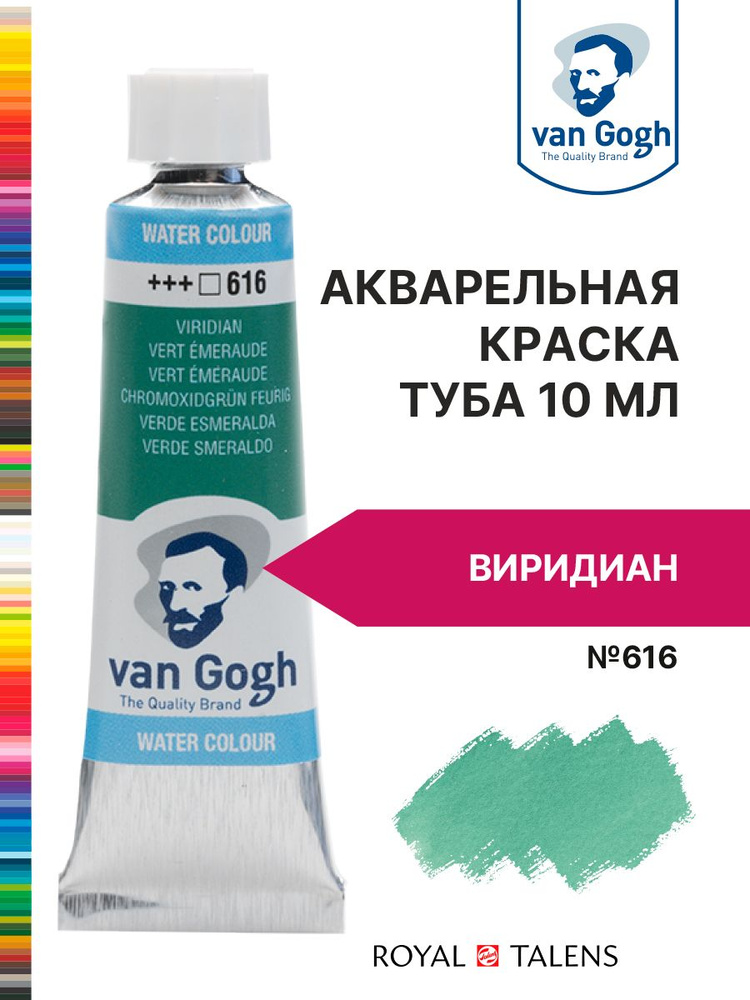 van Gogh
The Quality Brand

WATER COLOUR
+++ □ 616
VIRIDIAN
VERT ÉMERAUDE
VERT ÉMERAUDE
CHROMOXIDGRÜN FEURIG
VERDE ESMERALDA
VERDE SMERALDO

van Gogh
The Quality Brand
WATER COLOUR

АКВАРЕЛЬНАЯ КРАСКА ТУБА 10 МЛ

ВИРИДИАН

№616

ROYAL TALENS